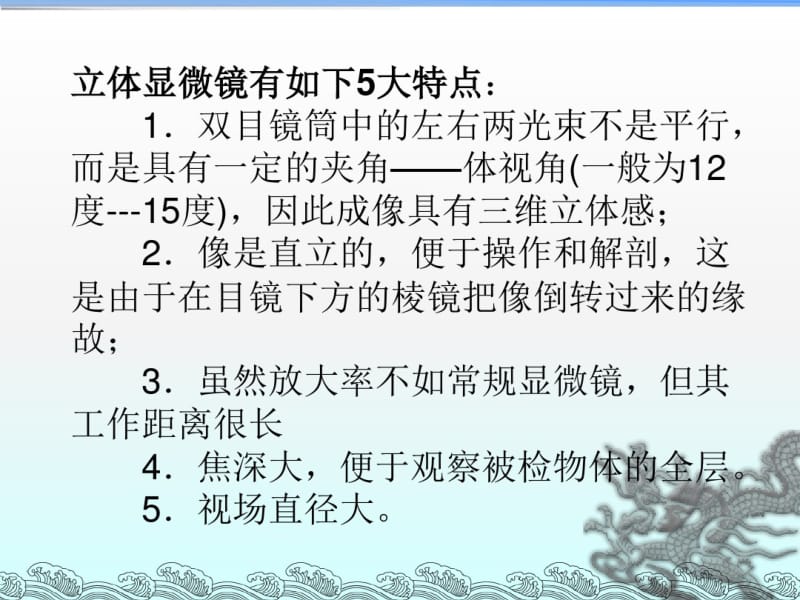 立体显微镜有如下5大特点：

1．双目镜筒中的左右两光束不是平行，而是具有一定的夹角——体视角(一般为12度---15度)，因此成像具有三维立体感；

2．像是直立的，便于操作和解剖，这是由于在目镜下方的棱镜把像倒转过来的缘故；

3．虽然放大率不如常规显微镜，但其工作距离很长

4．焦深大，便于观察被检物体的全层。

5．视场直径大。